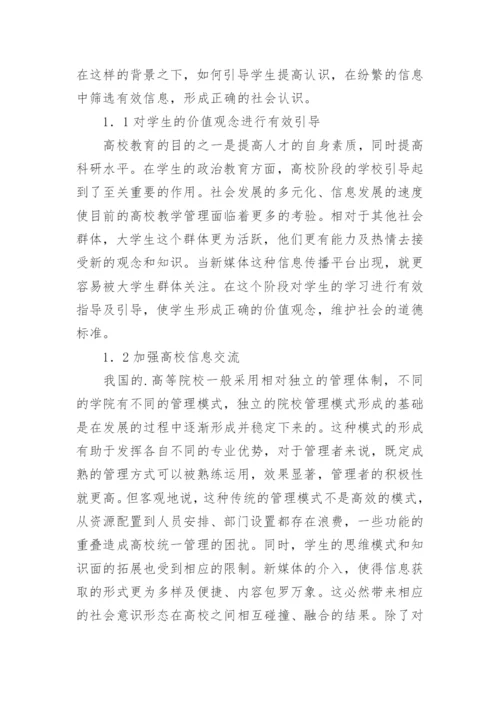 在这样的背景之下，如何引导学生提高认识，在纷繁的信息中筛选有效信息，形成正确的社会认识。

1．1对学生的价值观念进行有效引导

高校教育的目的之一是提高人才的自身素质，同时提高科研水平。在学生的政治教育方面，高校阶段的学校引导起到了至关重要的作用。社会发展的多元化、信息发展的速度使目前的高校教学管理面临着更多的考验。相对于其他社会群体，大学生这个群体更为活跃，他们更有能力及热情去接受新的观念和知识。当新媒体这种信息传播平台出现，就更容易被大学生群体关注。在这个阶段对学生的学习进行有效指导及引导，使学生形成正确的价值观念，维护社会的道德标准。

1．2加强高校信息交流

我国的.高等院校一般采用相对独立的管理体制，不同的学院有不同的管理模式，独立的院校管理模式形成的基础是在发展的过程中逐渐形成并稳定下来的。这种模式的形成有助于发挥各自不同的专业优势，对于管理者来说，既定成熟的管理方式可以被熟练运用，效果显著，管理者的积极性就更高。但客观地说，这种传统的管理模式不是高效的模式，从资源配置到人员安排、部门设置都存在浪费，一些功能的重叠造成高校统一管理的困扰。同时，学生的思维模式和知识面的拓展也受到相应的限制。新媒体的介入，使得信息获取的形式更为多样及便捷、内容包罗万象。这必然带来相应的社会意识形态在高校之间相互碰撞、融合的结果。除了对